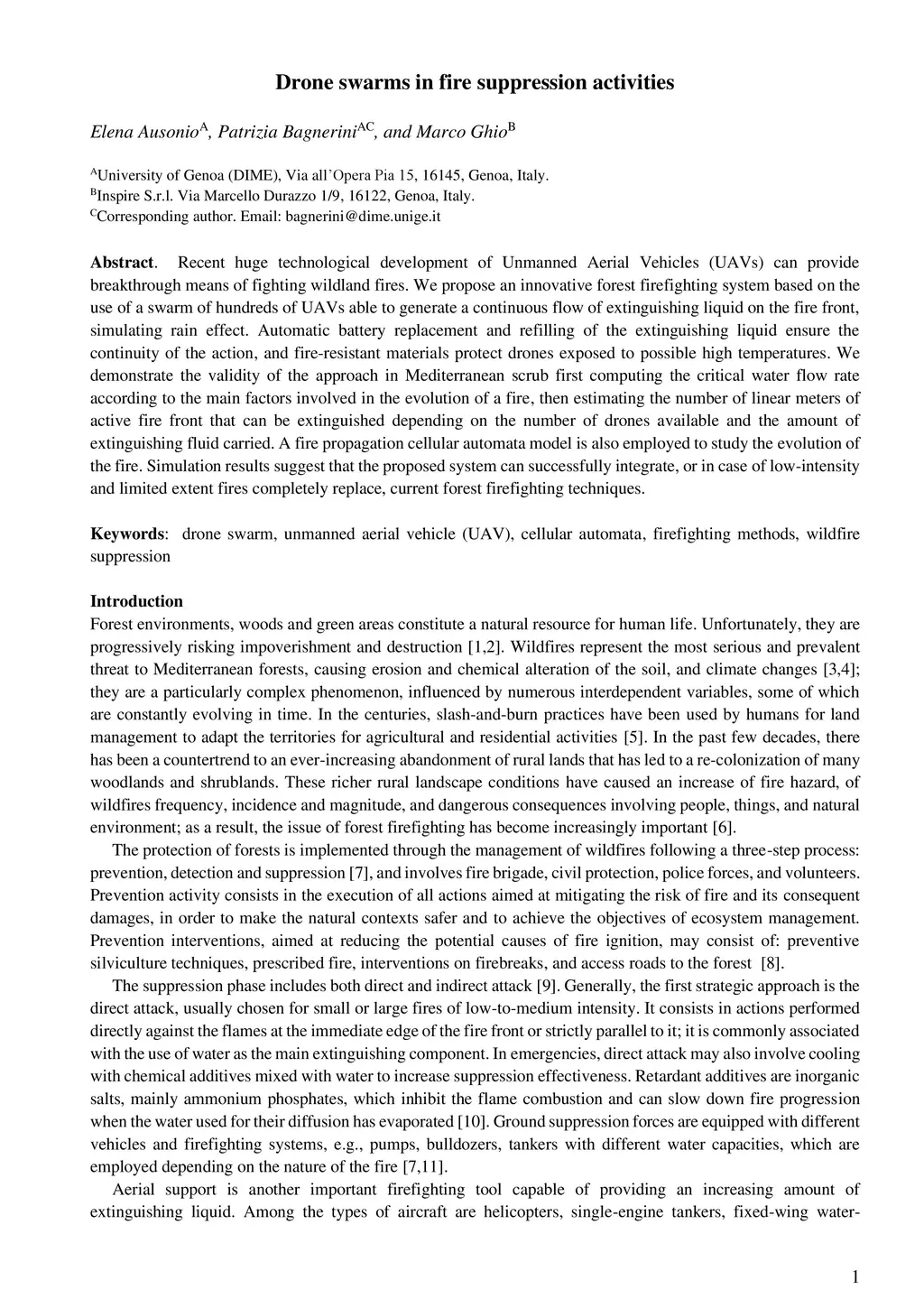 Drone swarms in fire suppression activities

Elena Ausonio$^{A}$, Patrizia Bagnerini$^{AC}$, and Marco Ghio$^{B}$

$^{A}$University of Genoa (DIME), Via all'Opera Pia 15, 16145, Genoa, Italy.
$^{B}$Inspire S.r.l. Via Marcello Durazzo 1/9, 16122, Genoa, Italy.
$^{C}$Corresponding author. Email: bagnerini@dime.unige.it

Abstract. Recent huge technological development of Unmanned Aerial Vehicles (UAVs) can provide breakthrough means of fighting wildland fires. We propose an innovative forest firefighting system based on the use of a swarm of hundreds of UAVs able to generate a continuous flow of extinguishing liquid on the fire front, simulating rain effect. Automatic battery replacement and refilling of the extinguishing liquid ensure the continuity of the action, and fire-resistant materials protect drones exposed to possible high temperatures. We demonstrate the validity of the approach in Mediterranean scrub first computing the critical water flow rate according to the main factors involved in the evolution of a fire, then estimating the number of linear meters of active fire front that can be extinguished depending on the number of drones available and the amount of extinguishing fluid carried. A fire propagation cellular automata model is also employed to study the evolution of the fire. Simulation results suggest that the proposed system can successfully integrate, or in case of low-intensity and limited extent fires completely replace, current forest firefighting techniques.

Keywords: drone swarm, unmanned aerial vehicle (UAV), cellular automata, firefighting methods, wildfire suppression

Introduction
Forest environments, woods and green areas constitute a natural resource for human life. Unfortunately, they are progressively risking impoverishment and destruction [1,2]. Wildfires represent the most serious and prevalent threat to Mediterranean forests, causing erosion and chemical alteration of the soil, and climate changes [3,4]; they are a particularly complex phenomenon, influenced by numerous interdependent variables, some of which are constantly evolving in time. In the centuries, slash-and-burn practices have been used by humans for land management to adapt the territories for agricultural and residential activities [5]. In the past few decades, there has been a countertrend to an ever-increasing abandonment of rural lands that has led to a re-colonization of many woodlands and shrublands. These richer rural landscape conditions have caused an increase of fire hazard, of wildfires frequency, incidence and magnitude, and dangerous consequences involving people, things, and natural environment; as a result, the issue of forest firefighting has become increasingly important [6].

The protection of forests is implemented through the management of wildfires following a three-step process: prevention, detection and suppression [7], and involves fire brigade, civil protection, police forces, and volunteers. Prevention activity consists in the execution of all actions aimed at mitigating the risk of fire and its consequent damages, in order to make the natural contexts safer and to achieve the objectives of ecosystem management. Prevention interventions, aimed at reducing the potential causes of fire ignition, may consist of: preventive silviculture techniques, prescribed fire, interventions on firebreaks, and access roads to the forest [8].

The suppression phase includes both direct and indirect attack [9]. Generally, the first strategic approach is the direct attack, usually chosen for small or large fires of low-to-medium intensity. It consists in actions performed directly against the flames at the immediate edge of the fire front or strictly parallel to it; it is commonly associated with the use of water as the main extinguishing component. In emergencies, direct attack may also involve cooling with chemical additives mixed with water to increase suppression effectiveness. Retardant additives are inorganic salts, mainly ammonium phosphates, which inhibit the flame combustion and can slow down fire progression when the water used for their diffusion has evaporated [10]. Ground suppression forces are equipped with different vehicles and firefighting systems, e.g., pumps, bulldozers, tankers with different water capacities, which are employed depending on the nature of the fire [7,11].

Aerial support is another important firefighting tool capable of providing an increasing amount of extinguishing liquid. Among the types of aircraft are helicopters, single-engine tankers, fixed-wing water-

1